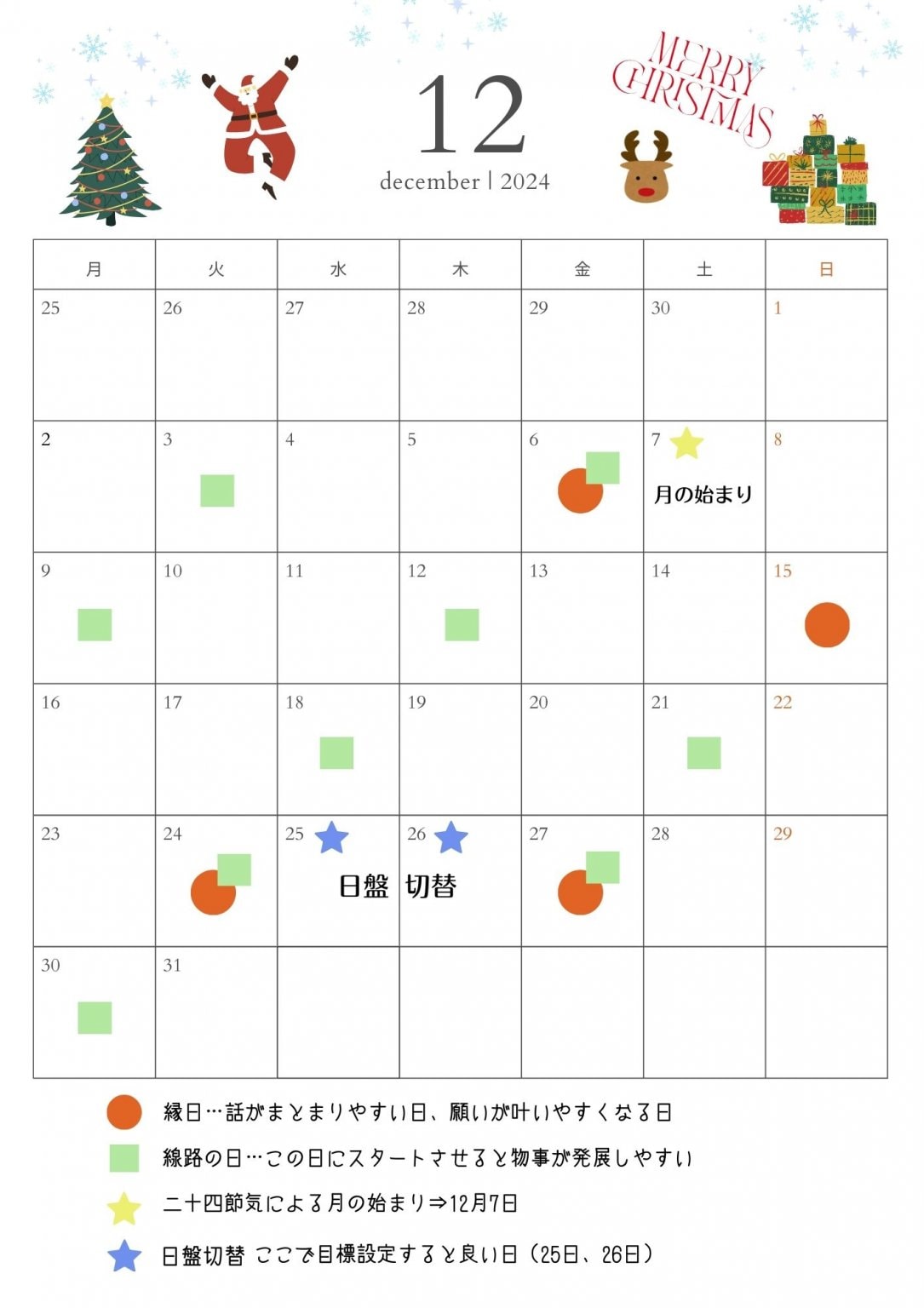 12
december | 2024

MERRY CHRISTMAS

| 月 | 火 | 水 | 木 | 金 | 土 | 日 |
|---|---|---|---|---|---|---|
| 25 | 26 | 27 | 28 | 29 | 30 | 1 |
| 2 | 3 | 4 | 5 | 6 | 7 月の始まり | 8 |
| 9 | 10 | 11 | 12 | 13 | 14 | 15 |
| 16 | 17 | 18 | 19 | 20 | 21 | 22 |
| 23 | 24 | 25 日盤 | 26 切替 | 27 | 28 | 29 |
| 30 | 31 | | | | | |

縁日…話がまとまりやすい日、願いが叶いやすくなる日
線路の日…この日にスタートさせると物事が発展しやすい
二十四節気による月の始まり⇒12月7日
日盤切替 ここで目標設定すると良い日（25日、26日）